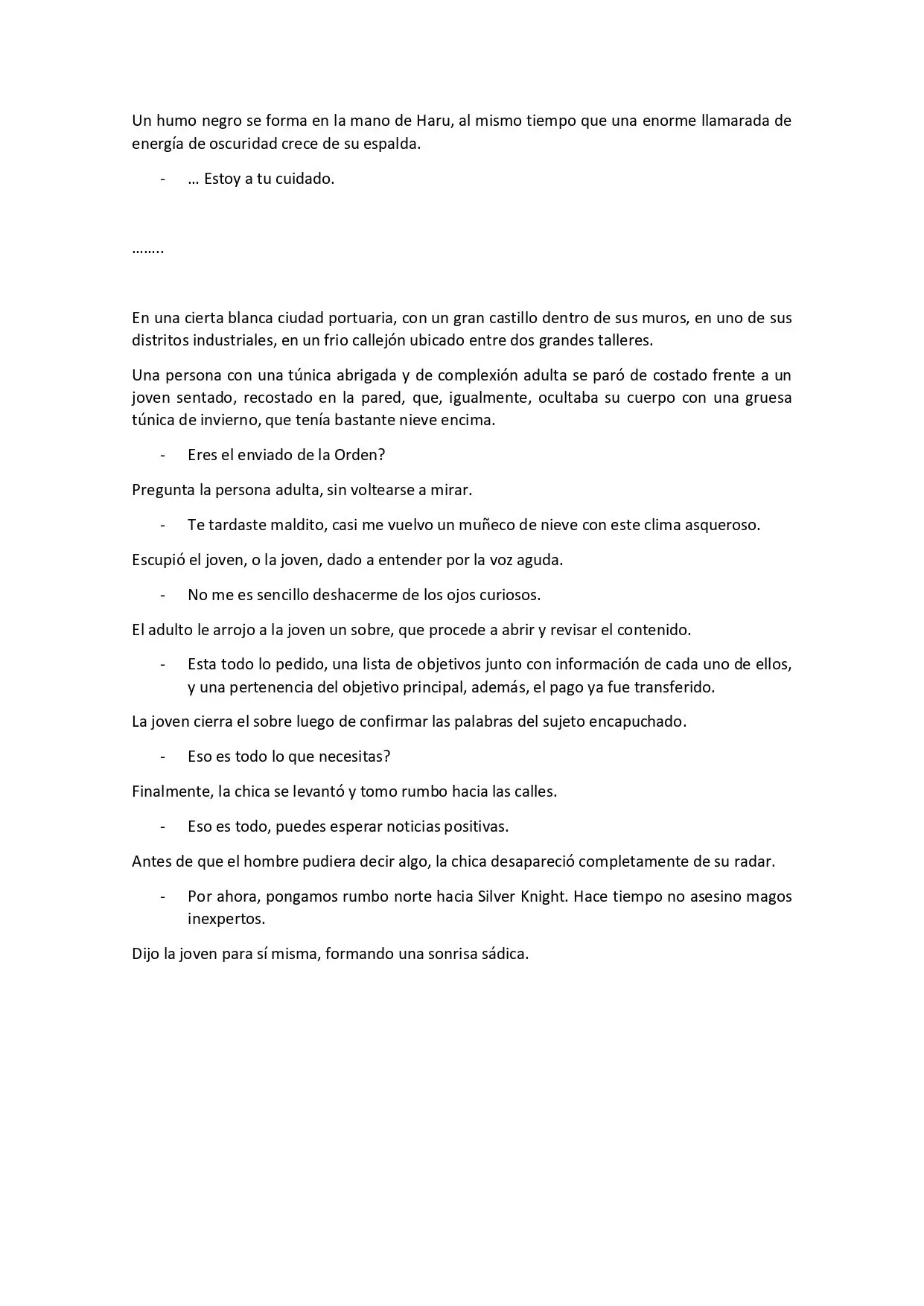 Un humo negro se forma en la mano de Haru, al mismo tiempo que una enorme llamarada de energía de oscuridad crece de su espalda.

- … Estoy a tu cuidado.

……..

En una cierta blanca ciudad portuaria, con un gran castillo dentro de sus muros, en uno de sus distritos industriales, en un frio callejón ubicado entre dos grandes talleres.

Una persona con una túnica abrigada y de complexión adulta se paró de costado frente a un joven sentado, recostado en la pared, que, igualmente, ocultaba su cuerpo con una gruesa túnica de invierno, que tenía bastante nieve encima.

- Eres el enviado de la Orden?

Pregunta la persona adulta, sin voltearse a mirar.

- Te tardaste maldito, casi me vuelvo un muñeco de nieve con este clima asqueroso.

Escupió el joven, o la joven, dado a entender por la voz aguda.

- No me es sencillo deshacerme de los ojos curiosos.

El adulto le arrojo a la joven un sobre, que procede a abrir y revisar el contenido.

- Esta todo lo pedido, una lista de objetivos junto con información de cada uno de ellos, y una pertenencia del objetivo principal, además, el pago ya fue transferido.

La joven cierra el sobre luego de confirmar las palabras del sujeto encapuchado.

- Eso es todo lo que necesitas?

Finalmente, la chica se levantó y tomo rumbo hacia las calles.

- Eso es todo, puedes esperar noticias positivas.

Antes de que el hombre pudiera decir algo, la chica desapareció completamente de su radar.

- Por ahora, pongamos rumbo norte hacia Silver Knight. Hace tiempo no asesino magos inexpertos.

Dijo la joven para sí misma, formando una sonrisa sádica.